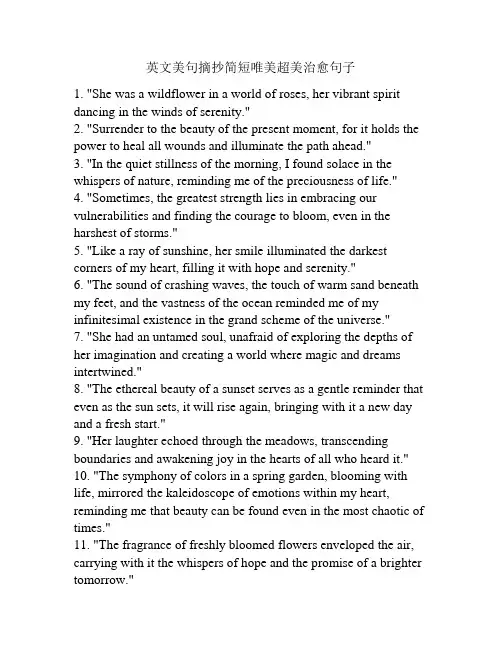 英文美句摘抄简短唯美超美治愈句子

1. "She was a wildflower in a world of roses, her vibrant spirit dancing in the winds of serenity."
2. "Surrender to the beauty of the present moment, for it holds the power to heal all wounds and illuminate the path ahead."
3. "In the quiet stillness of the morning, I found solace in the whispers of nature, reminding me of the preciousness of life."
4. "Sometimes, the greatest strength lies in embracing our vulnerabilities and finding the courage to bloom, even in the harshest of storms."
5. "Like a ray of sunshine, her smile illuminated the darkest corners of my heart, filling it with hope and serenity."
6. "The sound of crashing waves, the touch of warm sand beneath my feet, and the vastness of the ocean reminded me of my infinitesimal existence in the grand scheme of the universe."
7. "She had an untamed soul, unafraid of exploring the depths of her imagination and creating a world where magic and dreams intertwined."
8. "The ethereal beauty of a sunset serves as a gentle reminder that even as the sun sets, it will rise again, bringing with it a new day and a fresh start."
9. "Her laughter echoed through the meadows, transcending boundaries and awakening joy in the hearts of all who heard it."
10. "The symphony of colors in a spring garden, blooming with life, mirrored the kaleidoscope of emotions within my heart, reminding me that beauty can be found even in the most chaotic of times."
11. "The fragrance of freshly bloomed flowers enveloped the air, carrying with it the whispers of hope and the promise of a brighter tomorrow."